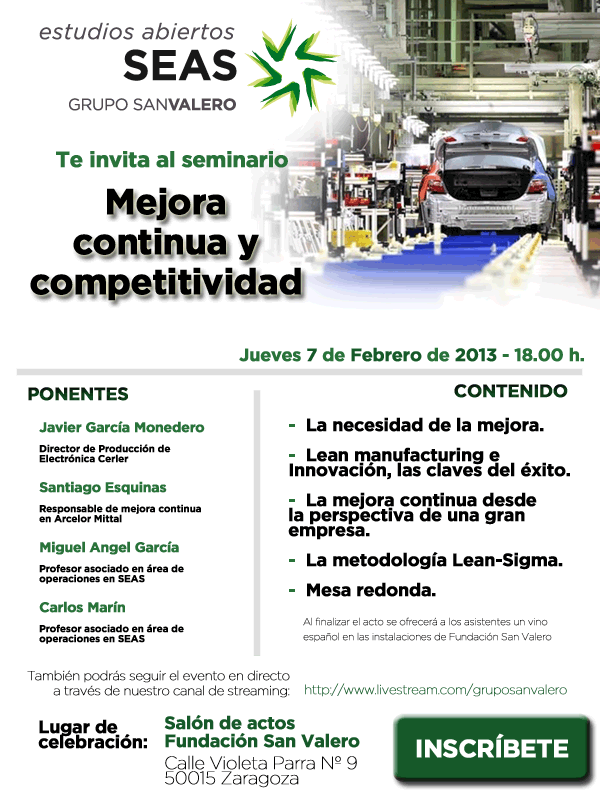 estudios abiertos
SEAS
GRUPO SANVALERO

Te invita al seminario
Mejora continua y competitividad

Jueves 7 de Febrero de 2013 - 18.00 h.

PONENTES

Javier García Monedero
Director de Producción de Electrónica Cerler

Santiago Esquinas
Responsable de mejora continua en Arcelor Mittal

Miguel Angel García
Profesor asociado en área de operaciones en SEAS

Carlos Marín
Profesor asociado en área de operaciones en SEAS

CONTENIDO

- La necesidad de la mejora.
- Lean manufacturing e Innovación, las claves del éxito.
- La mejora continua desde la perspectiva de una gran empresa.
- La metodología Lean-Sigma.
- Mesa redonda.

Al finalizar el acto se ofrecerá a los asistentes un vino español en las instalaciones de Fundación San Valero

También podrás seguir el evento en directo a través de nuestro canal de streaming: http://www.livestream.com/gruposanvalero

Lugar de celebración:
Salón de actos Fundación San Valero
Calle Violeta Parra Nº 9
50015 Zaragoza

INSCRÍBETE